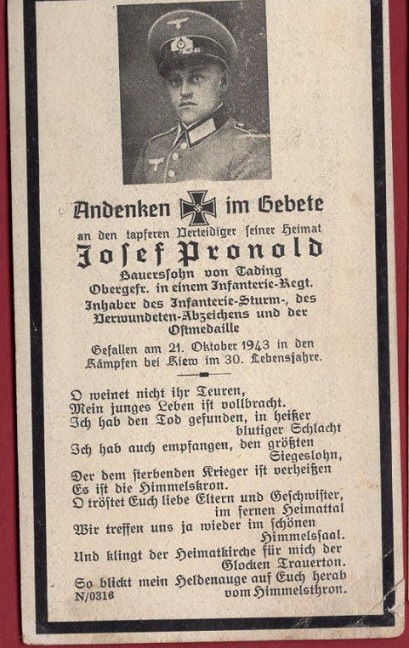 Andenken im Gebete

an den tapferen Verteidiger seiner Heimat

Josef Pronold

Bauerssohn von Tading
Obergefr. in einem Infanterie-Regt.
Inhaber des Infanterie-Sturm-, des Verwundeten-Abzeichens und der Ostmedaille

Gefallen am 21. Oktober 1943 in den Kämpfen bei Kiew im 30. Lebensjahre.

O weinet nicht ihr Teuren,
Mein junges Leben ist vollbracht.
Ich hab den Tod gefunden, in heißer blutiger Schlacht
Ich hab auch empfangen, den größten Siegeslohn,
Der dem sterbenden Krieger ist verheißen
Es ist die Himmelskron.
O tröstet Euch liebe Eltern und Geschwister, im fernen Heimattal
Wir treffen uns ja wieder im schönen Himmelssaal.
Und klingt der Heimatkirche für mich der Glocken Trauerton.
So blickt mein Heldenauge auf Euch herab vom Himmelsthron.

N/0316